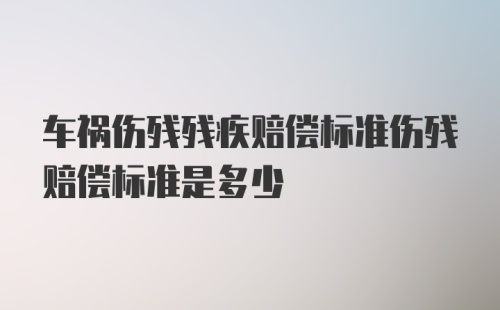 车祸伤残残疾赔偿标准伤残赔偿标准是多少